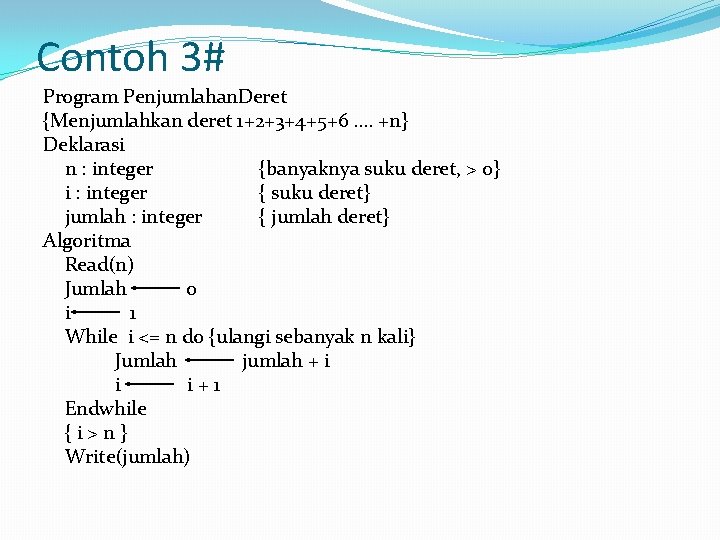 Contoh 3#

Program PenjumlahanDeret
{Menjumlahkan deret 1+2+3+4+5+6 .... +n}
Deklarasi
n : integer {banyaknya suku deret, > 0}
i : integer { suku deret}
jumlah : integer { jumlah deret}
Algoritma
Read(n)
Jumlah $\leftarrow$ 0
i $\leftarrow$ 1
While i <= n do {ulangi sebanyak n kali}
Jumlah $\leftarrow$ jumlah + i
i $\leftarrow$ i + 1
Endwhile
{ i > n }
Write(jumlah)